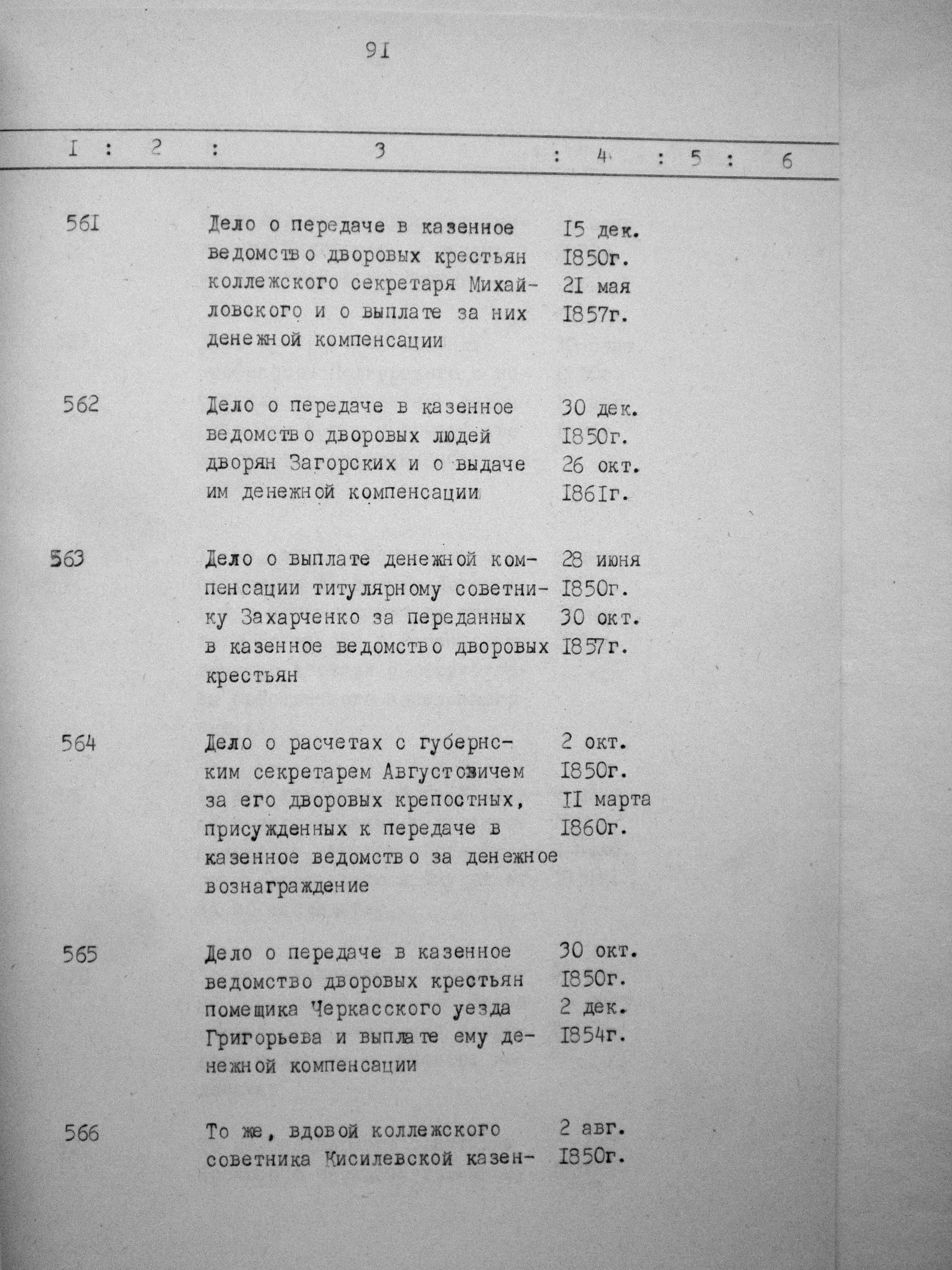 91

| I | 2 | 3 | 4 | 5 | 6 |
|---|---|---|---|---|---|
| 561 | | Дело о передаче в казенное ведомство дворовых крестьян коллежского секретаря Михайловского и о выплате за них денежной компенсации | I5 дек. I850г. 2I мая I857г. | | |
| 562 | | Дело о передаче в казенное ведомство дворовых людей дворян Загорских и о выдаче им денежной компенсации | 30 дек. I850г. 26 окт. I86Iг. | | |
| 563 | | Дело о выплате денежной компенсации титулярному советнику Захарченко за переданных в казенное ведомство дворовых крестьян | 28 июня I850г. 30 окт. I857г. | | |
| 564 | | Дело о расчетах с губернским секретарем Августовичем за его дворовых крепостных, присужденных к передаче в казенное ведомство за денежное вознаграждение | 2 окт. I850г. II марта I860г. | | |
| 565 | | Дело о передаче в казенное ведомство дворовых крестьян помещика Черкасского уезда Григорьева и выплате ему денежной компенсации | 30 окт. I850г. 2 дек. I854г. | | |
| 566 | | То же, вдовой коллежского советника Кисилевской казен- | 2 авг. I850г. | | |